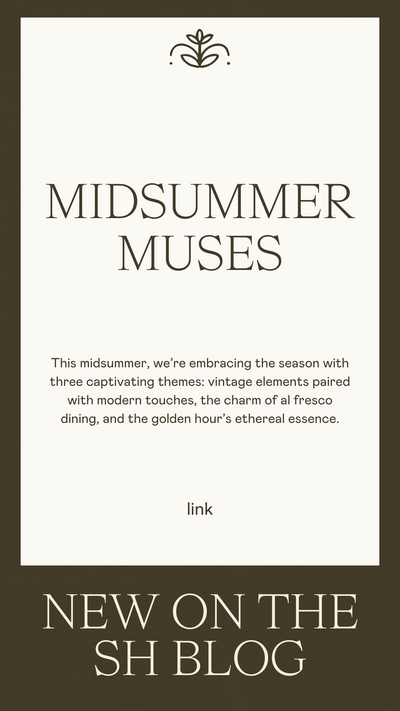 MIDSUMMER MUSES

This midsummer, we're embracing the season with three captivating themes: vintage elements paired with modern touches, the charm of al fresco dining, and the golden hour's ethereal essence.

link

NEW ON THE SH BLOG